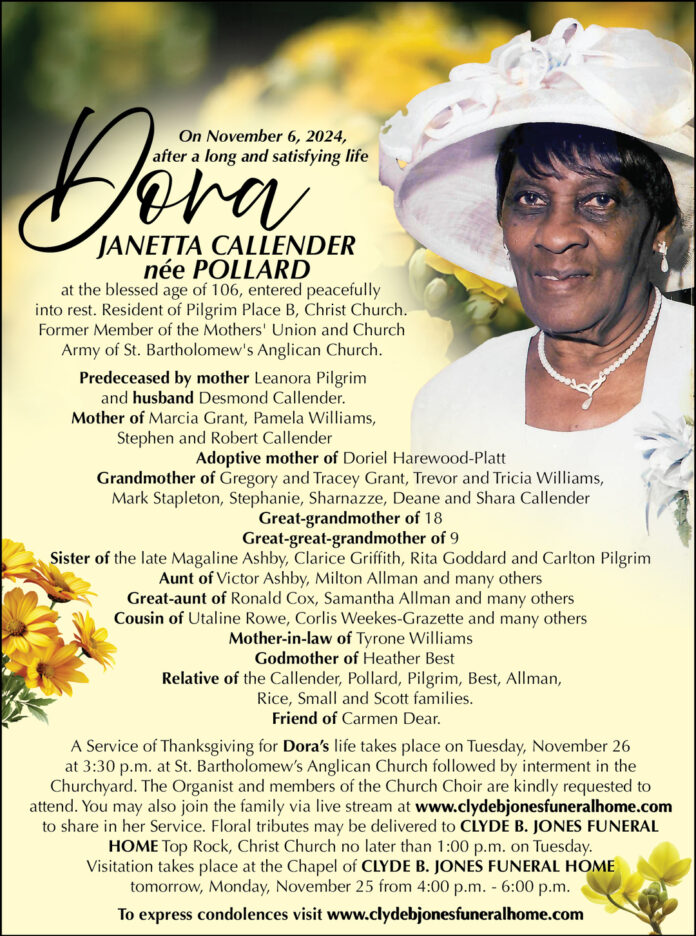 On November 6, 2024, after a long and satisfying life

Dora

JANETTA CALLENDER
née POLLARD

at the blessed age of 106, entered peacefully into rest. Resident of Pilgrim Place B, Christ Church. Former Member of the Mothers' Union and Church Army of St. Bartholomew's Anglican Church.

Predeceased by mother Leanora Pilgrim and husband Desmond Callender.
Mother of Marcia Grant, Pamela Williams, Stephen and Robert Callender
Adoptive mother of Doriel Harewood-Platt
Grandmother of Gregory and Tracey Grant, Trevor and Tricia Williams, Mark Stapleton, Stephanie, Sharnazze, Deane and Shara Callender
Great-grandmother of 18
Great-great-grandmother of 9
Sister of the late Magaline Ashby, Clarice Griffith, Rita Goddard and Carlton Pilgrim
Aunt of Victor Ashby, Milton Allman and many others
Great-aunt of Ronald Cox, Samantha Allman and many others
Cousin of Utaline Rowe, Corlis Weekes-Grazette and many others
Mother-in-law of Tyrone Williams
Godmother of Heather Best
Relative of the Callender, Pollard, Pilgrim, Best, Allman, Rice, Small and Scott families.
Friend of Carmen Dear.

A Service of Thanksgiving for Dora's life takes place on Tuesday, November 26 at 3:30 p.m. at St. Bartholomew's Anglican Church followed by interment in the Churchyard. The Organist and members of the Church Choir are kindly requested to attend. You may also join the family via live stream at www.clydebjonesfuneralhome.com to share in her Service. Floral tributes may be delivered to CLYDE B. JONES FUNERAL HOME Top Rock, Christ Church no later than 1:00 p.m. on Tuesday. Visitation takes place at the Chapel of CLYDE B. JONES FUNERAL HOME tomorrow, Monday, November 25 from 4:00 p.m. - 6:00 p.m.

To express condolences visit www.clydebjonesfuneralhome.com